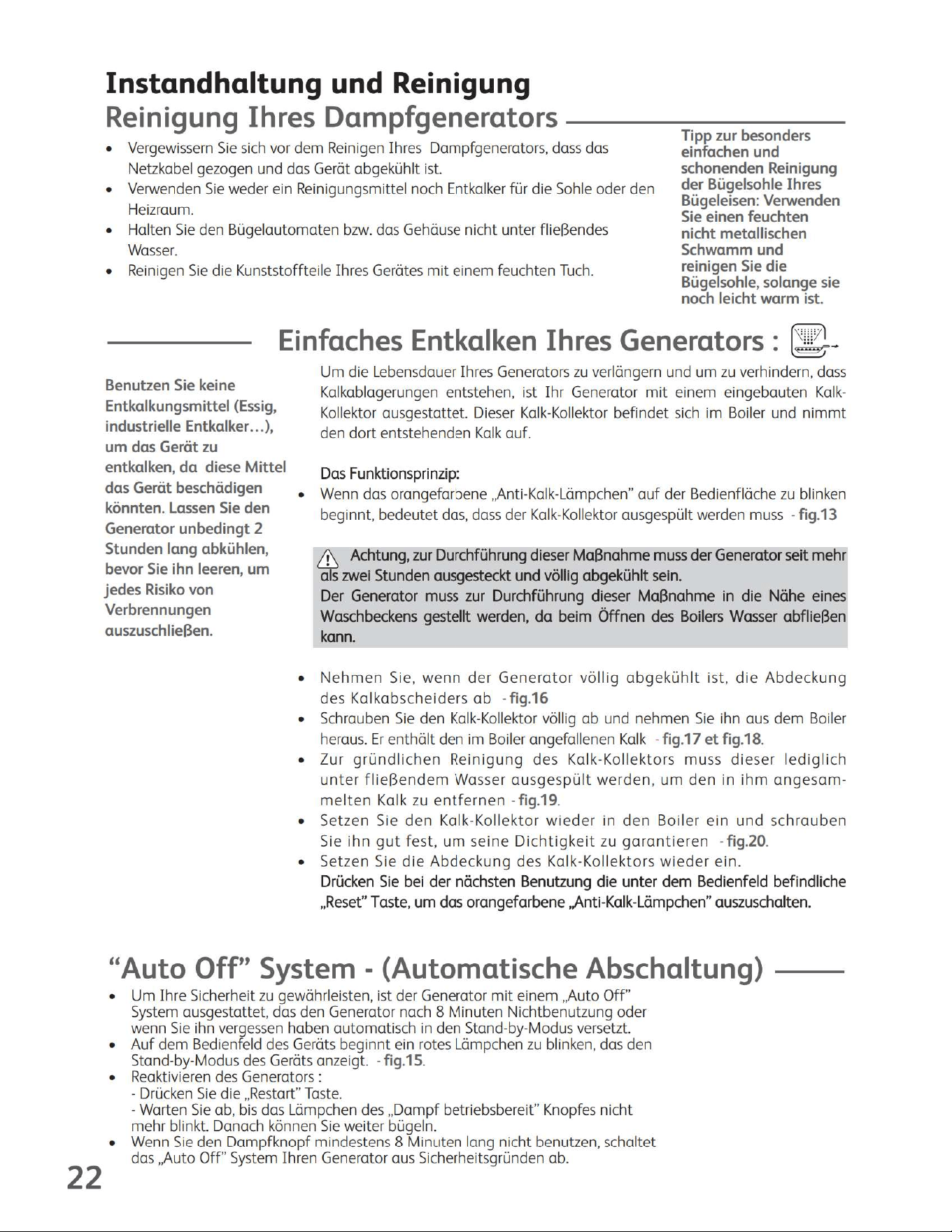 Instandhaltung und Reinigung

Reinigung Ihres Dampfgenerators

• Vergewissern Sie sich vor dem Reinigen Ihres Dampfgenerators, dass das Netzkabel gezogen und das Gerät abgekühlt ist.
• Verwenden Sie weder ein Reinigungsmittel noch Entkalker für die Sohle oder den Heizraum.
• Halten Sie den Bügelautomaten bzw. das Gehäuse nicht unter fließendes Wasser.
• Reinigen Sie die Kunststoffteile Ihres Gerätes mit einem feuchten Tuch.

Tipp zur besonders einfachen und schonenden Reinigung der Bügelsohle Ihres Bügeleisen: Verwenden Sie einen feuchten nicht metallischen Schwamm und reinigen Sie die Bügelsohle, solange sie noch leicht warm ist.

Einfaches Entkalken Ihres Generators :

Benutzen Sie keine Entkalkungsmittel (Essig, industrielle Entkalker…), um das Gerät zu entkalken, da diese Mittel das Gerät beschädigen könnten. Lassen Sie den Generator unbedingt 2 Stunden lang abkühlen, bevor Sie ihn leeren, um jedes Risiko von Verbrennungen auszuschließen.

Um die Lebensdauer Ihres Generators zu verlängern und um zu verhindern, dass Kalkablagerungen entstehen, ist Ihr Generator mit einem eingebauten Kalk-Kollektor ausgestattet. Dieser Kalk-Kollektor befindet sich im Boiler und nimmt den dort entstehenden Kalk auf.

Das Funktionsprinzip:
• Wenn das orangefarbene „Anti-Kalk-Lämpchen" auf der Bedienfläche zu blinken beginnt, bedeutet das, dass der Kalk-Kollektor ausgespült werden muss - fig.13

Achtung, zur Durchführung dieser Maßnahme muss der Generator seit mehr als zwei Stunden ausgesteckt und völlig abgekühlt sein.
Der Generator muss zur Durchführung dieser Maßnahme in die Nähe eines Waschbeckens gestellt werden, da beim Öffnen des Boilers Wasser abfließen kann.

• Nehmen Sie, wenn der Generator völlig abgekühlt ist, die Abdeckung des Kalkabscheiders ab - fig.16
• Schrauben Sie den Kalk-Kollektor völlig ab und nehmen Sie ihn aus dem Boiler heraus. Er enthält den im Boiler angefallenen Kalk - fig.17 et fig.18.
• Zur gründlichen Reinigung des Kalk-Kollektors muss dieser lediglich unter fließendem Wasser ausgespült werden, um den in ihm angesammelten Kalk zu entfernen - fig.19.
• Setzen Sie den Kalk-Kollektor wieder in den Boiler ein und schrauben Sie ihn gut fest, um seine Dichtigkeit zu garantieren - fig.20.
• Setzen Sie die Abdeckung des Kalk-Kollektors wieder ein.
Drücken Sie bei der nächsten Benutzung die unter dem Bedienfeld befindliche „Reset" Taste, um das orangefarbene „Anti-Kalk-Lämpchen" auszuschalten.

"Auto Off" System - (Automatische Abschaltung)

• Um Ihre Sicherheit zu gewährleisten, ist der Generator mit einem „Auto Off" System ausgestattet, das den Generator nach 8 Minuten Nichtbenutzung oder wenn Sie ihn vergessen haben automatisch in den Stand-by-Modus versetzt.
• Auf dem Bedienfeld des Geräts beginnt ein rotes Lämpchen zu blinken, das den Stand-by-Modus des Geräts anzeigt. - fig.15.
• Reaktivieren des Generators :
- Drücken Sie die „Restart" Taste.
- Warten Sie ab, bis das Lämpchen des „Dampf betriebsbereit" Knopfes nicht mehr blinkt. Danach können Sie weiter bügeln.
• Wenn Sie den Dampfknopf mindestens 8 Minuten lang nicht benutzen, schaltet das „Auto Off" System Ihren Generator aus Sicherheitsgründen ab.

22